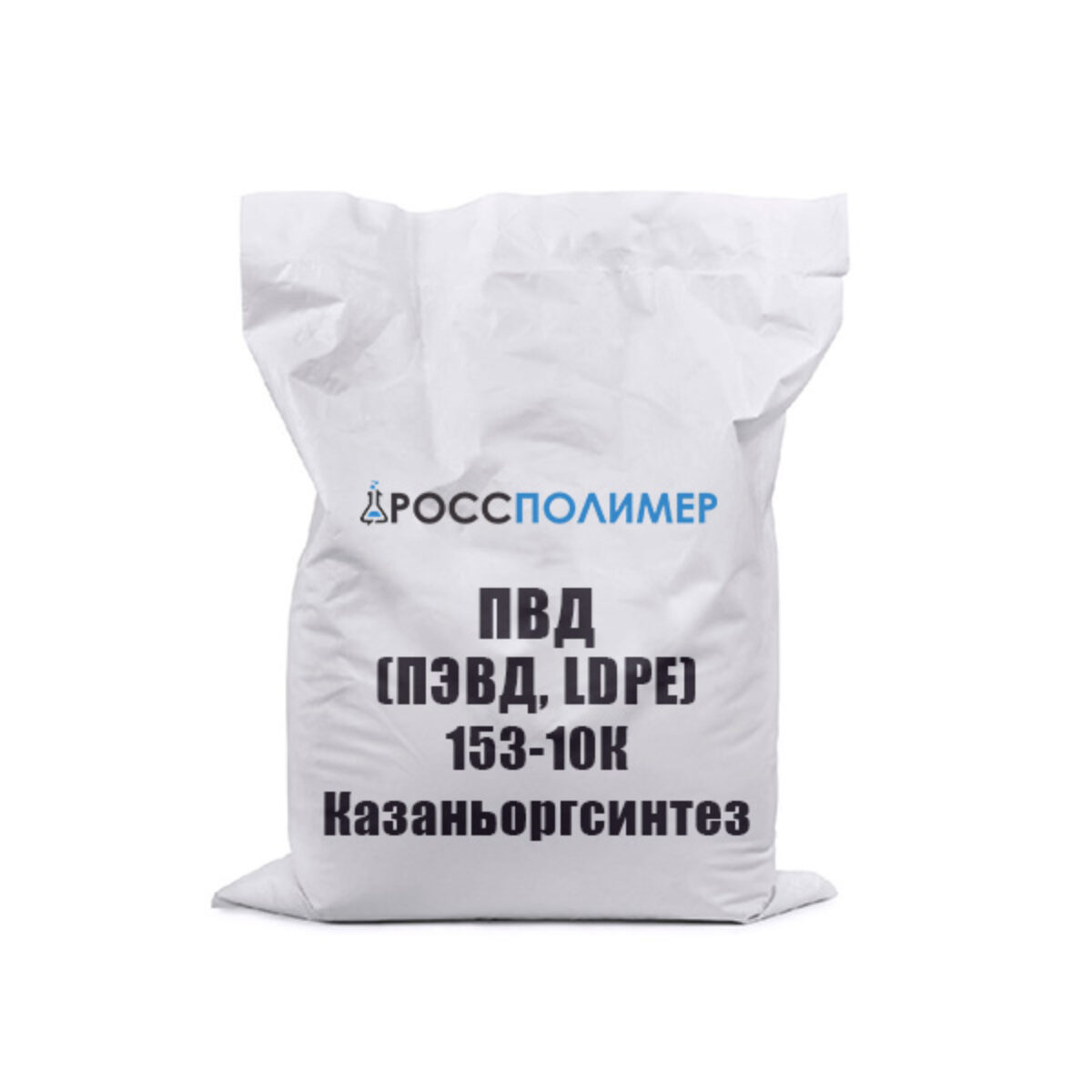 РОССПОЛИМЕР

ПВД
(ПЭВД, LDPE)
153-10К
Казаньоргсинтез